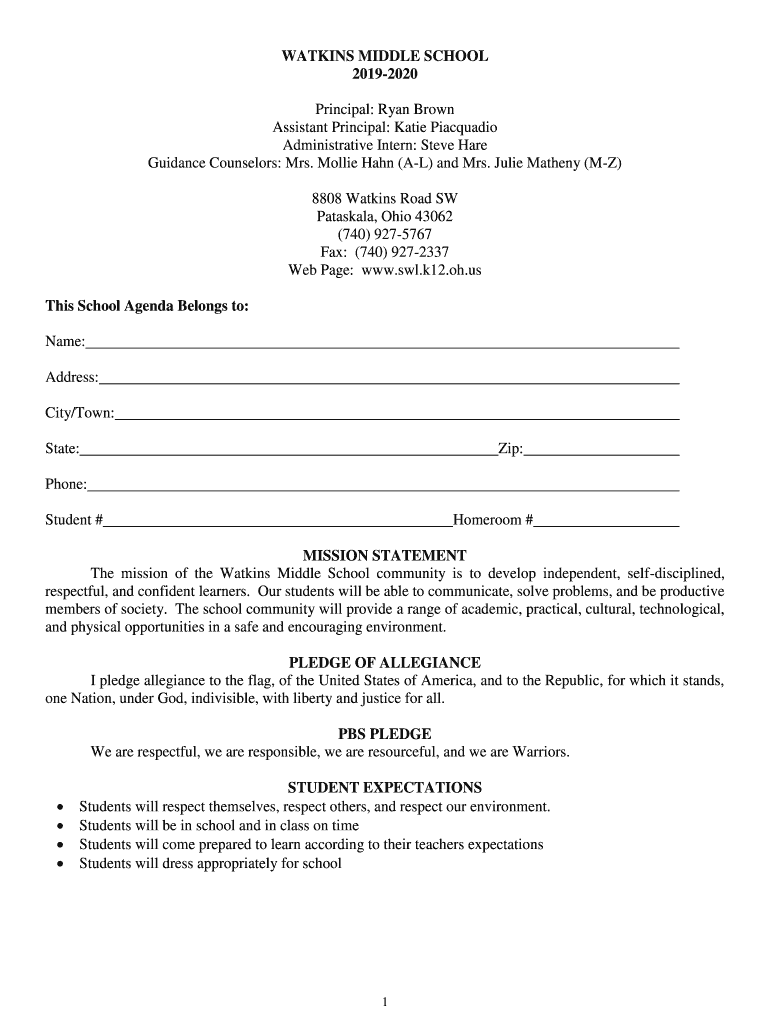 WATKINS MIDDLE SCHOOL
2019-2020

Principal: Ryan Brown
Assistant Principal: Katie Piacquadio
Administrative Intern: Steve Hare
Guidance Counselors: Mrs. Mollie Hahn (A-L) and Mrs. Julie Matheny (M-Z)

8808 Watkins Road SW
Pataskala, Ohio 43062
(740) 927-5767
Fax: (740) 927-2337
Web Page: www.swl.k12.oh.us

This School Agenda Belongs to:

Name:

Address:

City/Town:

State: Zip:

Phone:

Student # Homeroom #

MISSION STATEMENT
The mission of the Watkins Middle School community is to develop independent, self-disciplined, respectful, and confident learners. Our students will be able to communicate, solve problems, and be productive members of society. The school community will provide a range of academic, practical, cultural, technological, and physical opportunities in a safe and encouraging environment.

PLEDGE OF ALLEGIANCE
I pledge allegiance to the flag, of the United States of America, and to the Republic, for which it stands, one Nation, under God, indivisible, with liberty and justice for all.

PBS PLEDGE
We are respectful, we are responsible, we are resourceful, and we are Warriors.

STUDENT EXPECTATIONS
• Students will respect themselves, respect others, and respect our environment.
• Students will be in school and in class on time
• Students will come prepared to learn according to their teachers expectations
• Students will dress appropriately for school

1